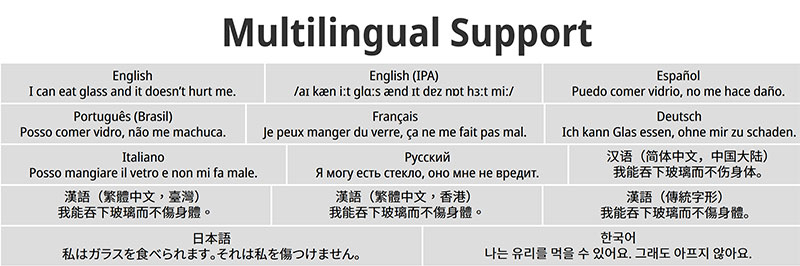 Multilingual Support

English
I can eat glass and it doesn't hurt me.

English (IPA)
/aɪ kæn iːt glɑːs ænd ɪt dez nɒt hɜːt miː/

Español
Puedo comer vidrio, no me hace daño.

Português (Brasil)
Posso comer vidro, não me machuca.

Français
Je peux manger du verre, ça ne me fait pas mal.

Deutsch
Ich kann Glas essen, ohne mir zu schaden.

Italiano
Posso mangiare il vetro e non mi fa male.

Русский
Я могу есть стекло, оно мне не вредит.

汉语（简体中文，中国大陆）
我能吞下玻璃而不伤身体。

漢語（繁體中文，臺灣）
我能吞下玻璃而不傷身體。

漢語（繁體中文，香港）
我能吞下玻璃而不傷身體。

漢語（傳統字形）
我能吞下玻璃而不傷身體。

日本語
私はガラスを食べられます。それは私を傷つけません。

한국어
나는 유리를 먹을 수 있어요. 그래도 아프지 않아요.